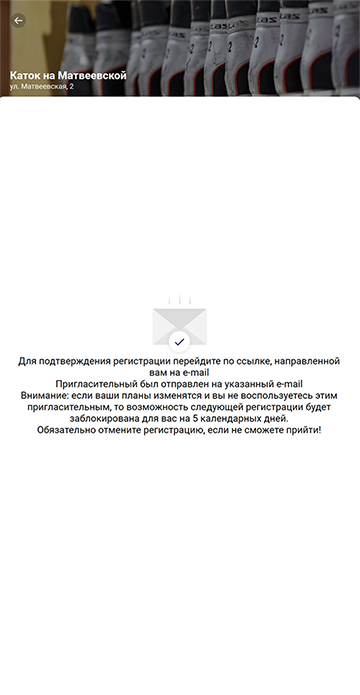 Каток на Матвеевской
ул. Матвеевская, 2

Для подтверждения регистрации перейдите по ссылке, направленной вам на e-mail
Пригласительный был отправлен на указанный e-mail
Внимание: если ваши планы изменятся и вы не воспользуетесь этим пригласительным, то возможность следующей регистрации будет заблокирована для вас на 5 календарных дней.
Обязательно отмените регистрацию, если не сможете прийти!